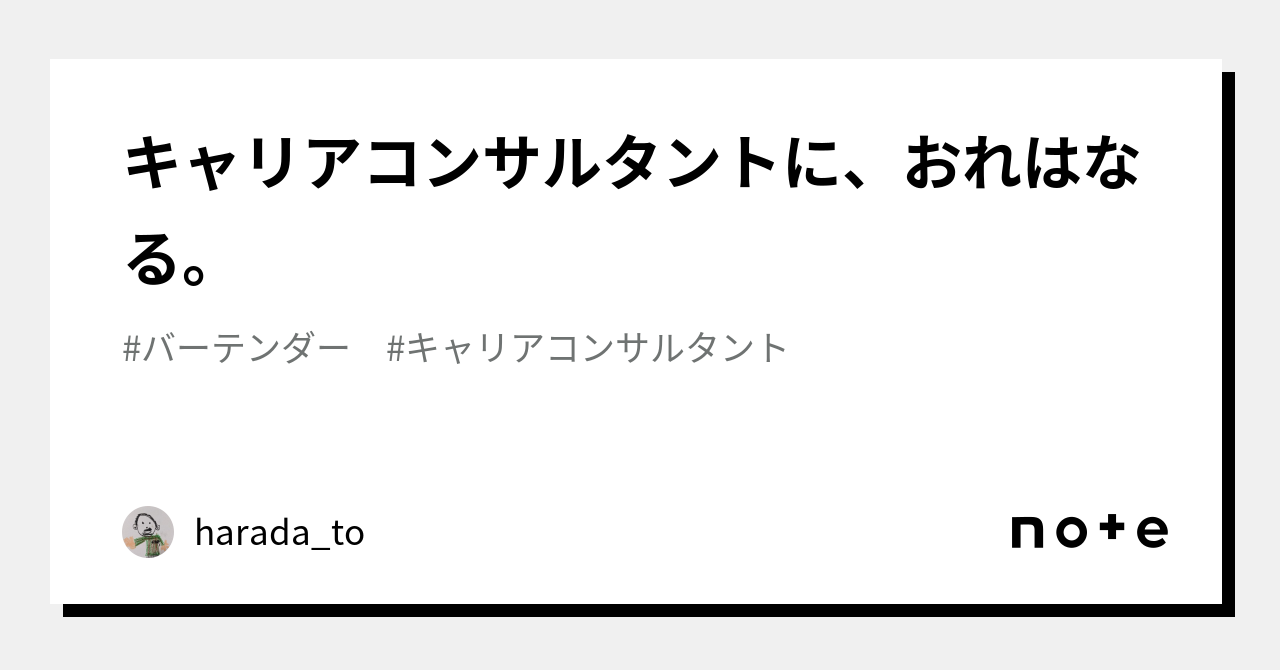 キャリアコンサルタントに、おれはなる。

#バーテンダー　#キャリアコンサルタント

harada_to

note